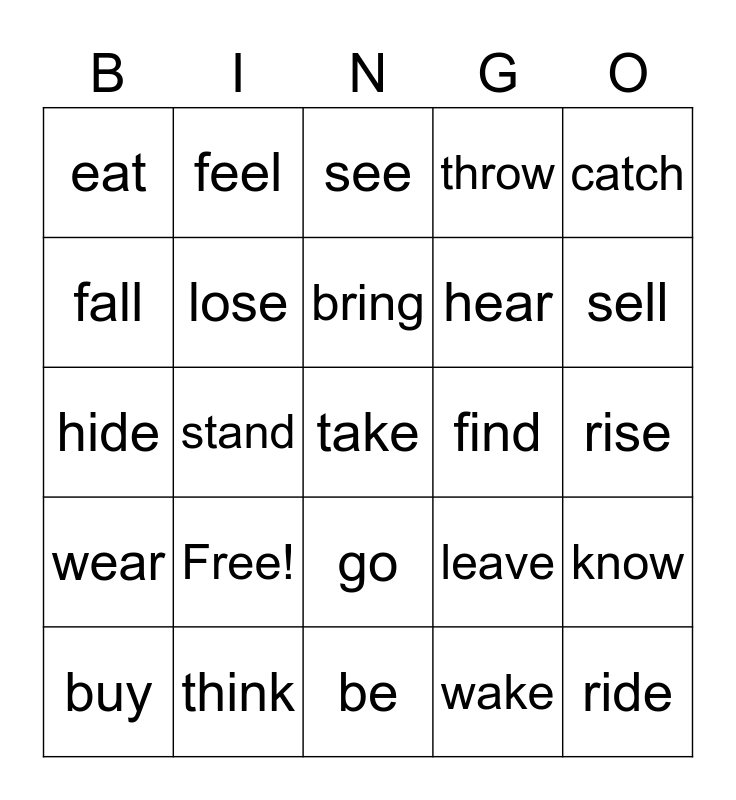 | B | I | N | G | O |
|---|---|---|---|---|
| eat | feel | see | throw | catch |
| fall | lose | bring | hear | sell |
| hide | stand | take | find | rise |
| wear | Free! | go | leave | know |
| buy | think | be | wake | ride |